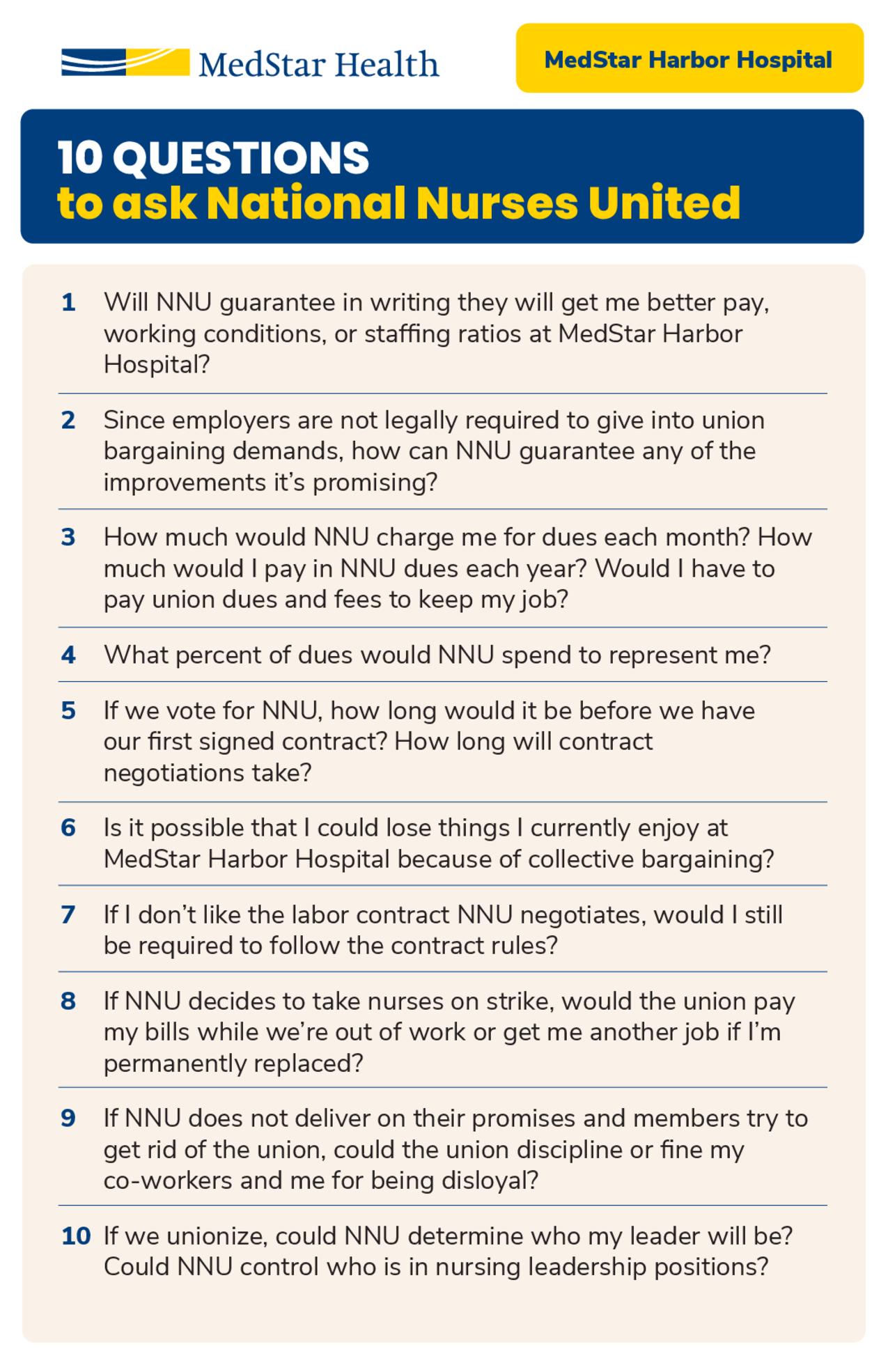 MedStar Health

MedStar Harbor Hospital

10 QUESTIONS
to ask National Nurses United

1 Will NNU guarantee in writing they will get me better pay, working conditions, or staffing ratios at MedStar Harbor Hospital?

2 Since employers are not legally required to give into union bargaining demands, how can NNU guarantee any of the improvements it's promising?

3 How much would NNU charge me for dues each month? How much would I pay in NNU dues each year? Would I have to pay union dues and fees to keep my job?

4 What percent of dues would NNU spend to represent me?

5 If we vote for NNU, how long would it be before we have our first signed contract? How long will contract negotiations take?

6 Is it possible that I could lose things I currently enjoy at MedStar Harbor Hospital because of collective bargaining?

7 If I don't like the labor contract NNU negotiates, would I still be required to follow the contract rules?

8 If NNU decides to take nurses on strike, would the union pay my bills while we're out of work or get me another job if I'm permanently replaced?

9 If NNU does not deliver on their promises and members try to get rid of the union, could the union discipline or fine my co-workers and me for being disloyal?

10 If we unionize, could NNU determine who my leader will be? Could NNU control who is in nursing leadership positions?